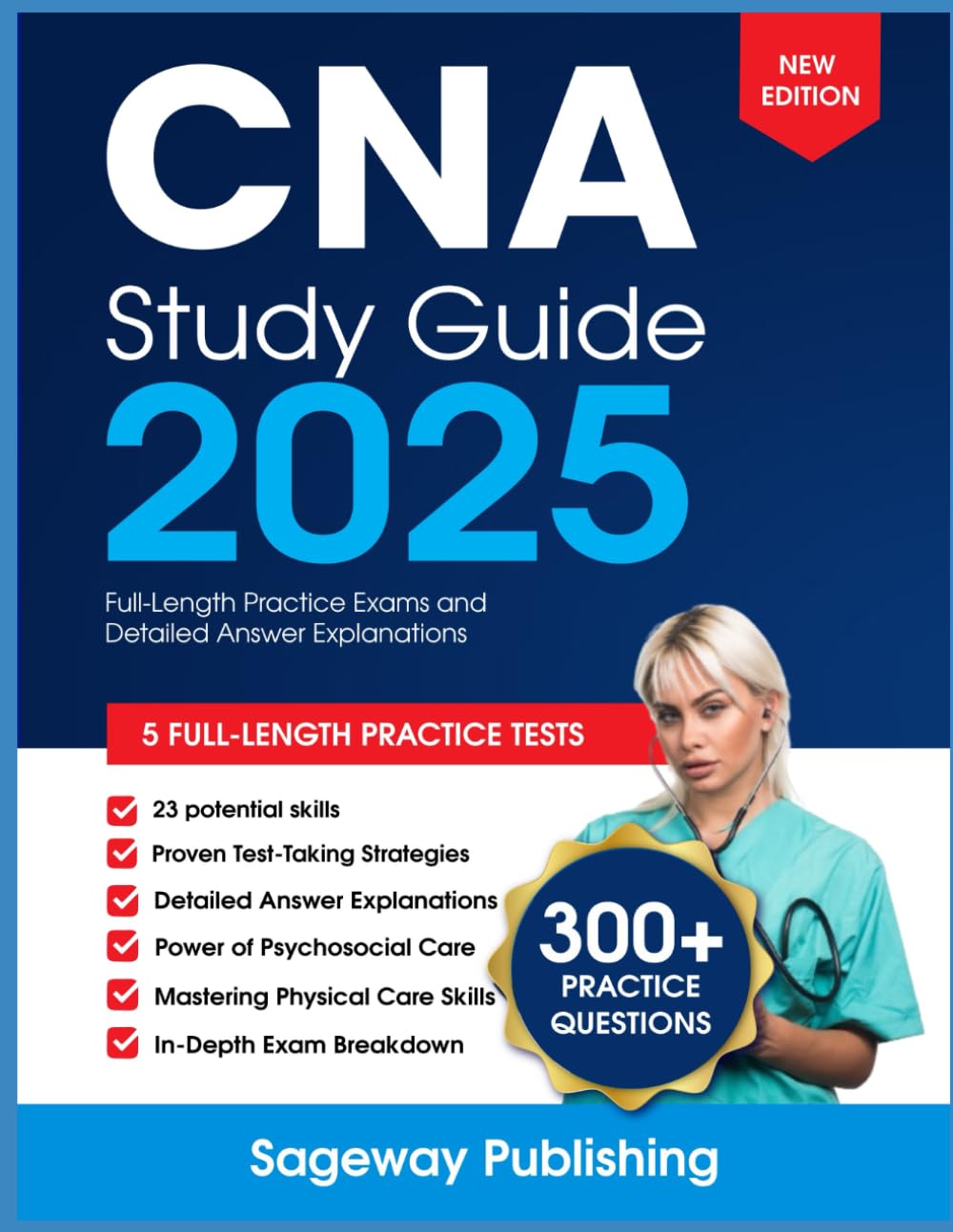 NEW EDITION

CNA

Study Guide

2025

Full-Length Practice Exams and Detailed Answer Explanations

5 FULL-LENGTH PRACTICE TESTS

☑ 23 potential skills
☑ Proven Test-Taking Strategies
☑ Detailed Answer Explanations
☑ Power of Psychosocial Care
☑ Mastering Physical Care Skills
☑ In-Depth Exam Breakdown

300+
PRACTICE
QUESTIONS

Sageway Publishing